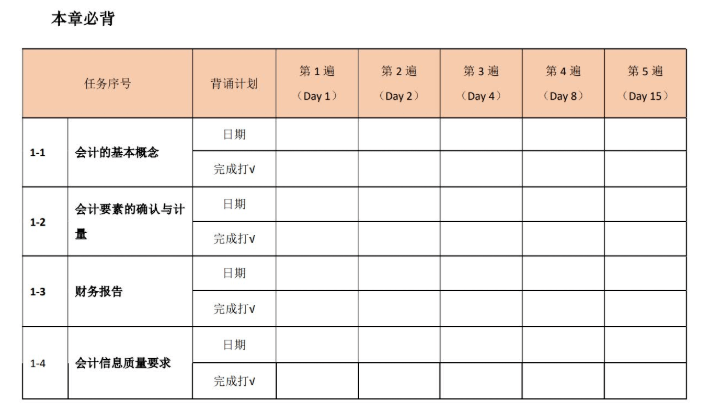 本章必背

| 任务序号 | | 背诵计划 | 第 1 遍（Day 1） | 第 2 遍（Day 2） | 第 3 遍（Day 4） | 第 4 遍（Day 8） | 第 5 遍（Day 15） |
|---|---|---|---|---|---|---|---|
| 1-1 | 会计的基本概念 | 日期 | | | | | |
| | | 完成打√ | | | | | |
| 1-2 | 会计要素的确认与计量 | 日期 | | | | | |
| | | 完成打√ | | | | | |
| 1-3 | 财务报告 | 日期 | | | | | |
| | | 完成打√ | | | | | |
| 1-4 | 会计信息质量要求 | 日期 | | | | | |
| | | 完成打√ | | | | | |